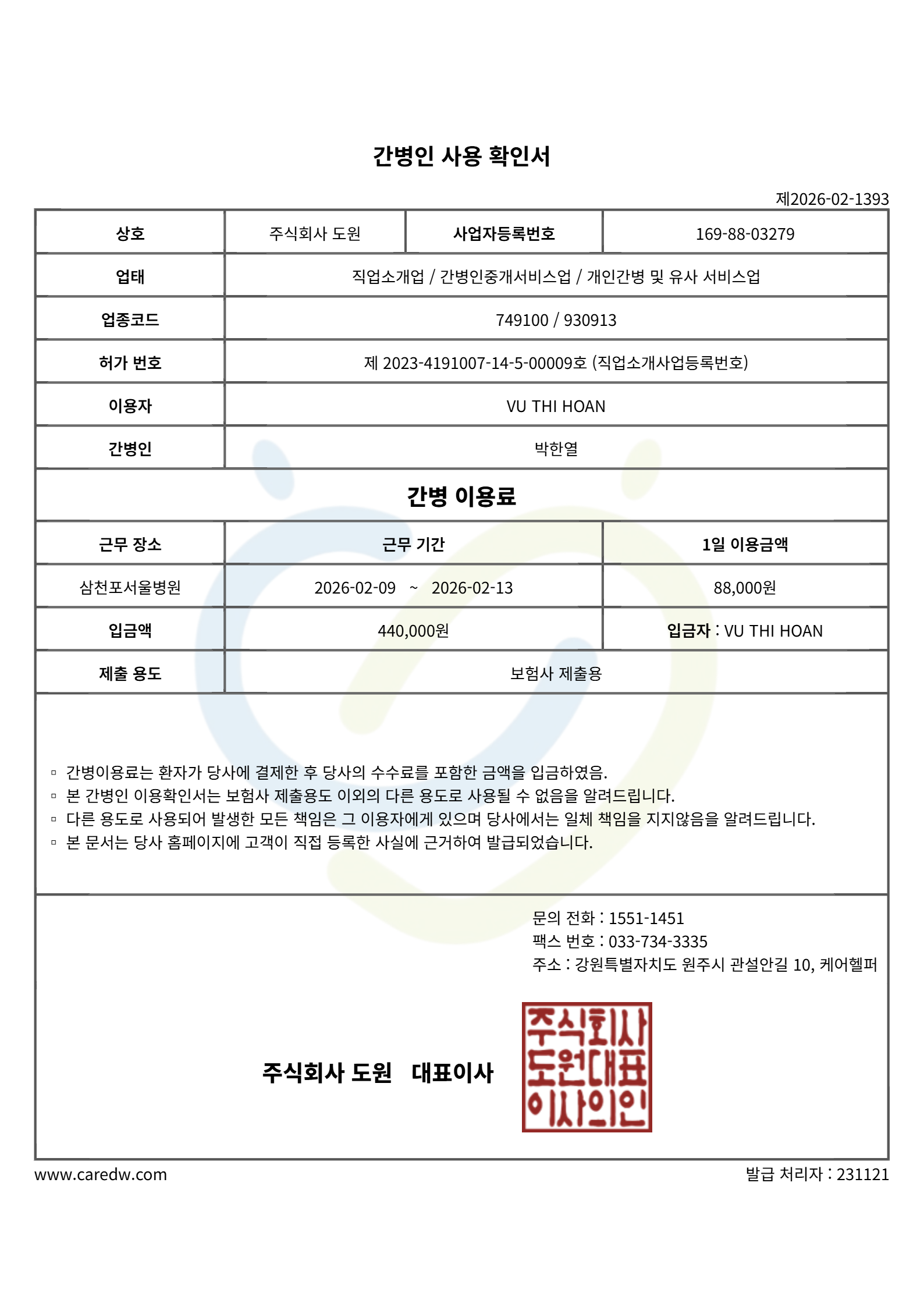 간병인 사용 확인서

제2026-02-1393

| 상호 | 주식회사 도원 | 사업자등록번호 | 169-88-03279 |
|---|---|---|---|
| 업태 | 직업소개업 / 간병인중개서비스업 / 개인간병 및 유사 서비스업 | | |
| 업종코드 | 749100 / 930913 | | |
| 허가 번호 | 제 2023-4191007-14-5-00009호 (직업소개사업등록번호) | | |
| 이용자 | VU THI HOAN | | |
| 간병인 | 박한열 | | |

간병 이용료

| 근무 장소 | 근무 기간 | 1일 이용금액 |
|---|---|---|
| 삼천포서울병원 | 2026-02-09 ~ 2026-02-13 | 88,000원 |
| 입금액 | 440,000원 | 입금자 : VU THI HOAN |
| 제출 용도 | 보험사 제출용 | |

▫ 간병이용료는 환자가 당사에 결제한 후 당사의 수수료를 포함한 금액을 입금하였음.
▫ 본 간병인 이용확인서는 보험사 제출용도 이외의 다른 용도로 사용될 수 없음을 알려드립니다.
▫ 다른 용도로 사용되어 발생한 모든 책임은 그 이용자에게 있으며 당사에서는 일체 책임을 지지않음을 알려드립니다.
▫ 본 문서는 당사 홈페이지에 고객이 직접 등록한 사실에 근거하여 발급되었습니다.

문의 전화 : 1551-1451
팩스 번호 : 033-734-3335
주소 : 강원특별자치도 원주시 관설안길 10, 케어헬퍼

주식회사 도원 대표이사

주식회사 도원대표 이사의인

www.caredw.com

발급 처리자 : 231121